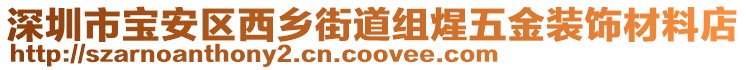 深圳市宝安区西乡街道组煋五金装饰材料店
http://szarnoanthony2.cn.coovee.com